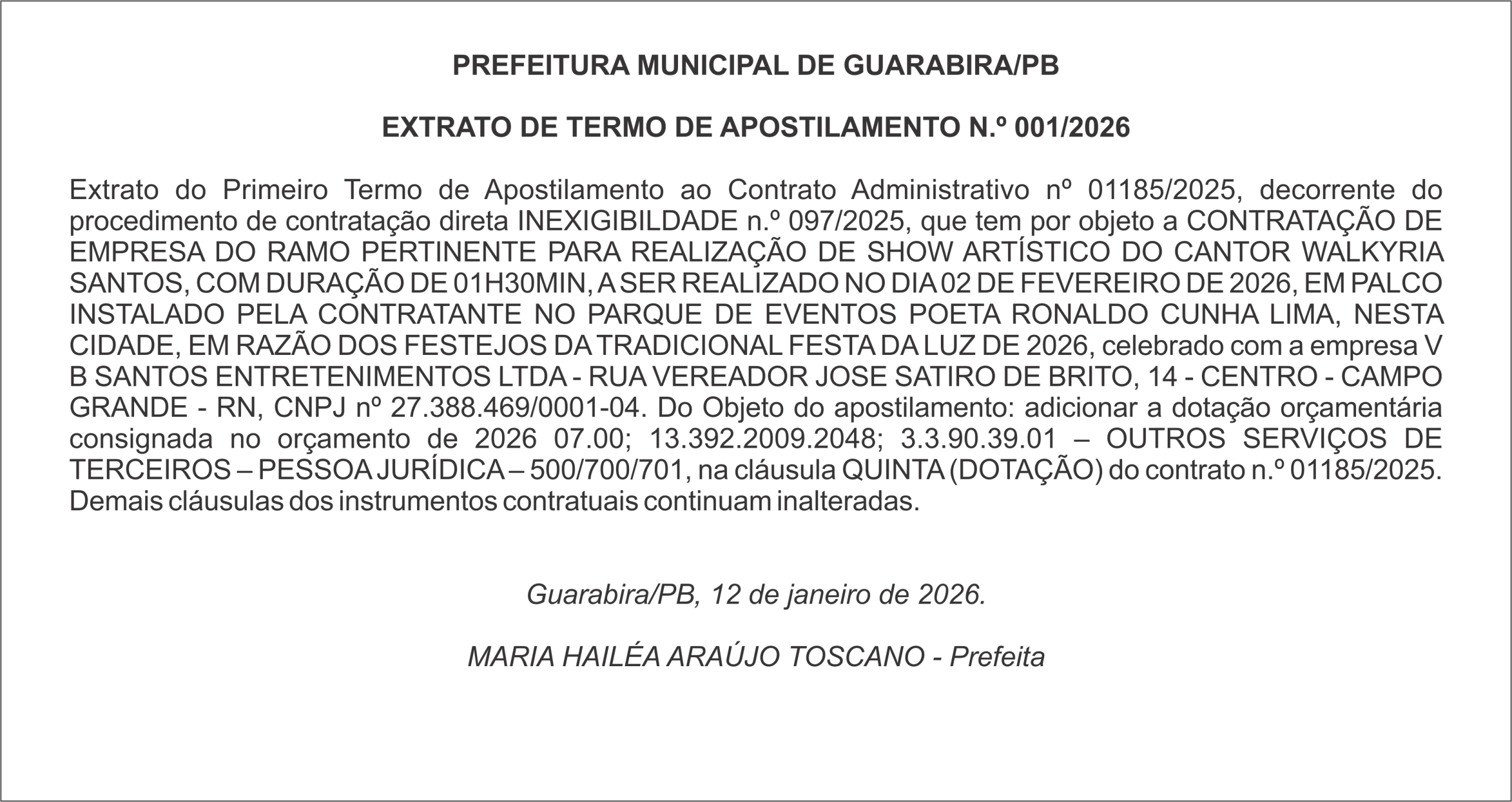 PREFEITURA MUNICIPAL DE GUARABIRA/PB

EXTRATO DE TERMO DE APOSTILAMENTO N.º 001/2026

Extrato do Primeiro Termo de Apostilamento ao Contrato Administrativo nº 01185/2025, decorrente do procedimento de contratação direta INEXIGIBILDADE n.º 097/2025, que tem por objeto a CONTRATAÇÃO DE EMPRESA DO RAMO PERTINENTE PARA REALIZAÇÃO DE SHOW ARTÍSTICO DO CANTOR WALKYRIA SANTOS, COM DURAÇÃO DE 01H30MIN, A SER REALIZADO NO DIA 02 DE FEVEREIRO DE 2026, EM PALCO INSTALADO PELA CONTRATANTE NO PARQUE DE EVENTOS POETA RONALDO CUNHA LIMA, NESTA CIDADE, EM RAZÃO DOS FESTEJOS DA TRADICIONAL FESTA DA LUZ DE 2026, celebrado com a empresa V B SANTOS ENTRETENIMENTOS LTDA - RUA VEREADOR JOSE SATIRO DE BRITO, 14 - CENTRO - CAMPO GRANDE - RN, CNPJ nº 27.388.469/0001-04. Do Objeto do apostilamento: adicionar a dotação orçamentária consignada no orçamento de 2026 07.00; 13.392.2009.2048; 3.3.90.39.01 – OUTROS SERVIÇOS DE TERCEIROS – PESSOA JURÍDICA – 500/700/701, na cláusula QUINTA (DOTAÇÃO) do contrato n.º 01185/2025. Demais cláusulas dos instrumentos contratuais continuam inalteradas.

Guarabira/PB, 12 de janeiro de 2026.

MARIA HAILÉA ARAÚJO TOSCANO - Prefeita